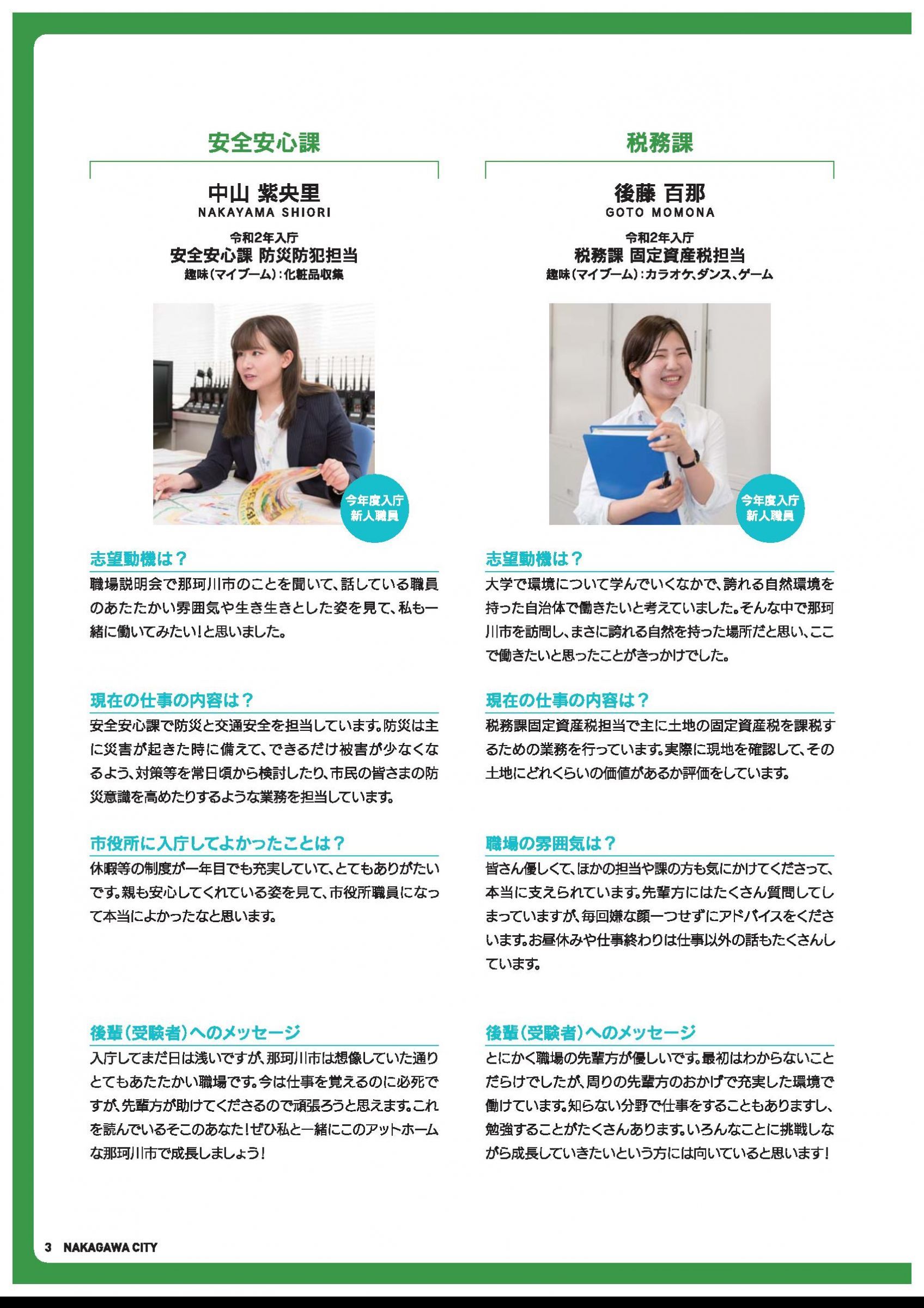 安全安心課

中山 紫央里
NAKAYAMA SHIORI

令和2年入庁
安全安心課 防災防犯担当
趣味(マイブーム):化粧品収集

今年度入庁
新人職員

志望動機は?
職場説明会で那珂川市のことを聞いて、話している職員のあたたかい雰囲気や生き生きとした姿を見て、私も一緒に働いてみたい!と思いました。

現在の仕事の内容は?
安全安心課で防災と交通安全を担当しています。防災は主に災害が起きた時に備えて、できるだけ被害が少なくなるよう、対策等を常日頃から検討したり、市民の皆さまの防災意識を高めたりするような業務を担当しています。

市役所に入庁してよかったことは?
休暇等の制度が一年目でも充実していて、とてもありがたいです。親も安心してくれている姿を見て、市役所職員になって本当によかったなと思います。

後輩(受験者)へのメッセージ
入庁してまだ日は浅いですが、那珂川市は想像していた通りとてもあたたかい職場です。今は仕事を覚えるのに必死ですが、先輩方が助けてくださるので頑張ろうと思えます。これを読んでいるそこのあなた!ぜひ私と一緒にこのアットホームな那珂川市で成長しましょう!

税務課

後藤 百那
GOTO MOMONA

令和2年入庁
税務課 固定資産税担当
趣味(マイブーム):カラオケ、ダンス、ゲーム

今年度入庁
新人職員

志望動機は?
大学で環境について学んでいくなかで、誇れる自然環境を持った自治体で働きたいと考えていました。そんな中で那珂川市を訪問し、まさに誇れる自然を持った場所だと思い、ここで働きたいと思ったことがきっかけでした。

現在の仕事の内容は?
税務課固定資産税担当で主に土地の固定資産税を課税するための業務を行っています。実際に現地を確認して、その土地にどれくらいの価値があるか評価をしています。

職場の雰囲気は?
皆さん優しくて、ほかの担当や課の方も気にかけてくださって、本当に支えられています。先輩方にはたくさん質問してしまっていますが、毎回嫌な顔一つせずにアドバイスをくださいます。お昼休みや仕事終わりは仕事以外の話もたくさんしています。

後輩(受験者)へのメッセージ
とにかく職場の先輩方が優しいです。最初はわからないことだらけでしたが、周りの先輩方のおかげで充実した環境で働けています。知らない分野で仕事をすることもありますし、勉強することがたくさんあります。いろんなことに挑戦しながら成長していきたいという方には向いていると思います!

3 NAKAGAWA CITY